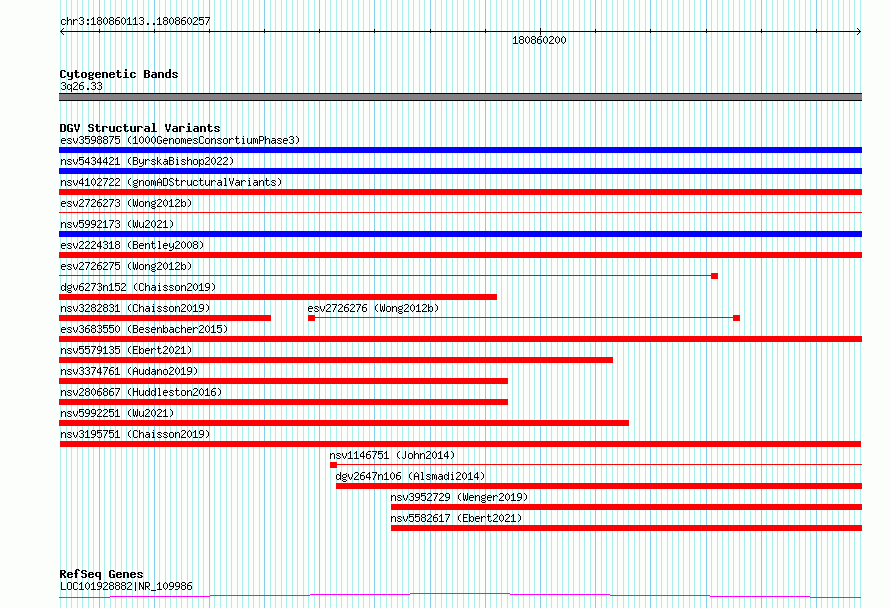 chr3:180860113..180860257

180860200

Cytogenetic Bands
3q26.33

DGV Structural Variants
esv3598875 (1000GenomesConsortiumPhase3)
nsv5434421 (ByrskaBishop2022)
nsv4102722 (gnomADStructuralVariants)
esv2726273 (Wong2012b)
nsv5992173 (Wu2021)
esv2224318 (Bentley2008)
esv2726275 (Wong2012b)
dgv6273n152 (Chaisson2019)
nsv3282831 (Chaisson2019)
esv2726276 (Wong2012b)
esv3683550 (Besenbacher2015)
nsv5579135 (Ebert2021)
nsv3374761 (Audano2019)
nsv2806867 (Huddleston2016)
nsv5992251 (Wu2021)
nsv3195751 (Chaisson2019)
nsv1146751 (John2014)
dgv2647n106 (Alsmadi2014)
nsv3952729 (Wenger2019)
nsv5582617 (Ebert2021)

RefSeq Genes
LOC101928882|NR_109986